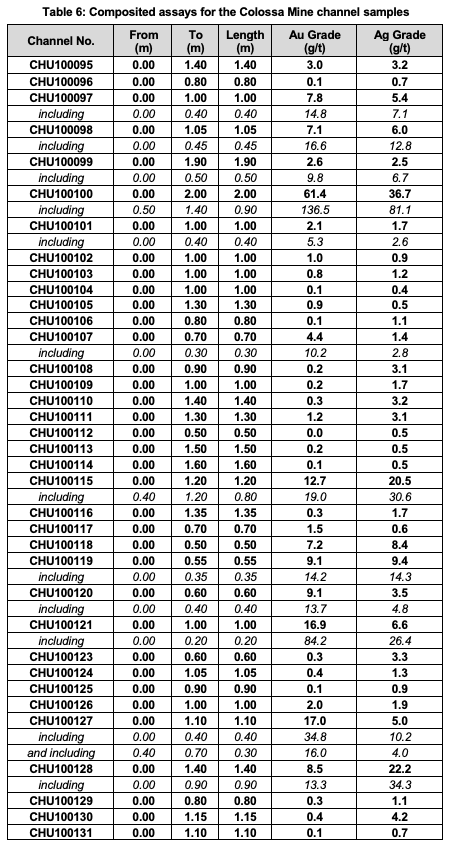 Table 6: Composited assays for the Colossa Mine channel samples

| Channel No. | From (m) | To (m) | Length (m) | Au Grade (g/t) | Ag Grade (g/t) |
|---|---|---|---|---|---|
| CHU100095 | 0.00 | 1.40 | 1.40 | 3.0 | 3.2 |
| CHU100096 | 0.00 | 0.80 | 0.80 | 0.1 | 0.7 |
| CHU100097 | 0.00 | 1.00 | 1.00 | 7.8 | 5.4 |
| including | 0.00 | 0.40 | 0.40 | 14.8 | 7.1 |
| CHU100098 | 0.00 | 1.05 | 1.05 | 7.1 | 6.0 |
| including | 0.00 | 0.45 | 0.45 | 16.6 | 12.8 |
| CHU100099 | 0.00 | 1.90 | 1.90 | 2.6 | 2.5 |
| including | 0.00 | 0.50 | 0.50 | 9.8 | 6.7 |
| CHU100100 | 0.00 | 2.00 | 2.00 | 61.4 | 36.7 |
| including | 0.50 | 1.40 | 0.90 | 136.5 | 81.1 |
| CHU100101 | 0.00 | 1.00 | 1.00 | 2.1 | 1.7 |
| including | 0.00 | 0.40 | 0.40 | 5.3 | 2.6 |
| CHU100102 | 0.00 | 1.00 | 1.00 | 1.0 | 0.9 |
| CHU100103 | 0.00 | 1.00 | 1.00 | 0.8 | 1.2 |
| CHU100104 | 0.00 | 1.00 | 1.00 | 0.1 | 0.4 |
| CHU100105 | 0.00 | 1.30 | 1.30 | 0.9 | 0.5 |
| CHU100106 | 0.00 | 0.80 | 0.80 | 0.1 | 1.1 |
| CHU100107 | 0.00 | 0.70 | 0.70 | 4.4 | 1.4 |
| including | 0.00 | 0.30 | 0.30 | 10.2 | 2.8 |
| CHU100108 | 0.00 | 0.90 | 0.90 | 0.2 | 3.1 |
| CHU100109 | 0.00 | 1.00 | 1.00 | 0.2 | 1.7 |
| CHU100110 | 0.00 | 1.40 | 1.40 | 0.3 | 3.2 |
| CHU100111 | 0.00 | 1.30 | 1.30 | 1.2 | 3.1 |
| CHU100112 | 0.00 | 0.50 | 0.50 | 0.0 | 0.5 |
| CHU100113 | 0.00 | 1.50 | 1.50 | 0.2 | 0.5 |
| CHU100114 | 0.00 | 1.60 | 1.60 | 0.1 | 0.5 |
| CHU100115 | 0.00 | 1.20 | 1.20 | 12.7 | 20.5 |
| including | 0.40 | 1.20 | 0.80 | 19.0 | 30.6 |
| CHU100116 | 0.00 | 1.35 | 1.35 | 0.3 | 1.7 |
| CHU100117 | 0.00 | 0.70 | 0.70 | 1.5 | 0.6 |
| CHU100118 | 0.00 | 0.50 | 0.50 | 7.2 | 8.4 |
| CHU100119 | 0.00 | 0.55 | 0.55 | 9.1 | 9.4 |
| including | 0.00 | 0.35 | 0.35 | 14.2 | 14.3 |
| CHU100120 | 0.00 | 0.60 | 0.60 | 9.1 | 3.5 |
| including | 0.00 | 0.40 | 0.40 | 13.7 | 4.8 |
| CHU100121 | 0.00 | 1.00 | 1.00 | 16.9 | 6.6 |
| including | 0.00 | 0.20 | 0.20 | 84.2 | 26.4 |
| CHU100123 | 0.00 | 0.60 | 0.60 | 0.3 | 3.3 |
| CHU100124 | 0.00 | 1.05 | 1.05 | 0.4 | 1.3 |
| CHU100125 | 0.00 | 0.90 | 0.90 | 0.1 | 0.9 |
| CHU100126 | 0.00 | 1.00 | 1.00 | 2.0 | 1.9 |
| CHU100127 | 0.00 | 1.10 | 1.10 | 17.0 | 5.0 |
| including | 0.00 | 0.40 | 0.40 | 34.8 | 10.2 |
| and including | 0.40 | 0.70 | 0.30 | 16.0 | 4.0 |
| CHU100128 | 0.00 | 1.40 | 1.40 | 8.5 | 22.2 |
| including | 0.00 | 0.90 | 0.90 | 13.3 | 34.3 |
| CHU100129 | 0.00 | 0.80 | 0.80 | 0.3 | 1.1 |
| CHU100130 | 0.00 | 1.15 | 1.15 | 0.4 | 4.2 |
| CHU100131 | 0.00 | 1.10 | 1.10 | 0.1 | 0.7 |